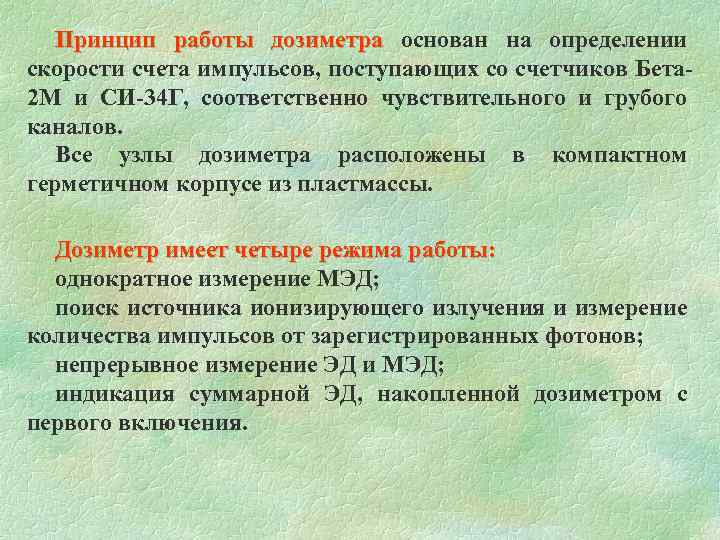 Принцип работы дозиметра основан на определении скорости счета импульсов, поступающих со счетчиков Бета-2М и СИ-34Г, соответственно чувствительного и грубого каналов.

Все узлы дозиметра расположены в компактном герметичном корпусе из пластмассы.

Дозиметр имеет четыре режима работы:

однократное измерение МЭД;

поиск источника ионизирующего излучения и измерение количества импульсов от зарегистрированных фотонов;

непрерывное измерение ЭД и МЭД;

индикация суммарной ЭД, накопленной дозиметром с первого включения.